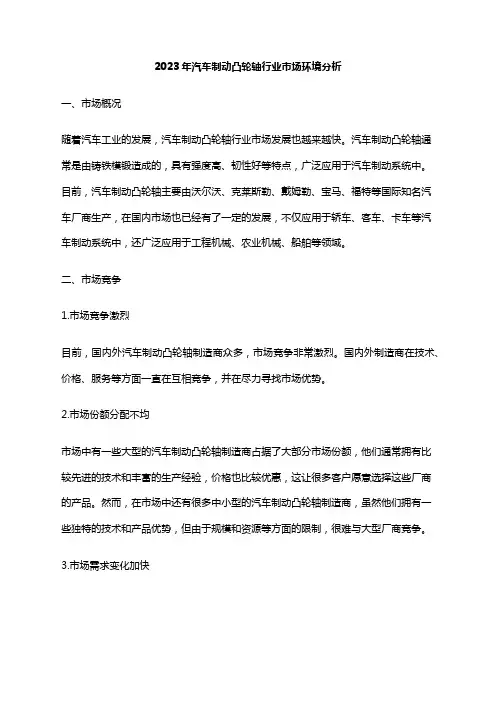 2023年汽车制动凸轮轴行业市场环境分析

一、市场概况

随着汽车工业的发展，汽车制动凸轮轴行业市场发展也越来越快。汽车制动凸轮轴通常是由铸铁模锻造成的，具有强度高、韧性好等特点，广泛应用于汽车制动系统中。目前，汽车制动凸轮轴主要由沃尔沃、克莱斯勒、戴姆勒、宝马、福特等国际知名汽车厂商生产，在国内市场也已经有了一定的发展，不仅应用于轿车、客车、卡车等汽车制动系统中，还广泛应用于工程机械、农业机械、船舶等领域。

二、市场竞争

1.市场竞争激烈

目前，国内外汽车制动凸轮轴制造商众多，市场竞争非常激烈。国内外制造商在技术、价格、服务等方面一直在互相竞争，并在尽力寻找市场优势。

2.市场份额分配不均

市场中有一些大型的汽车制动凸轮轴制造商占据了大部分市场份额，他们通常拥有比较先进的技术和丰富的生产经验，价格也比较优惠，这让很多客户愿意选择这些厂商的产品。然而，在市场中还有很多中小型的汽车制动凸轮轴制造商，虽然他们拥有一些独特的技术和产品优势，但由于规模和资源等方面的限制，很难与大型厂商竞争。

3.市场需求变化加快